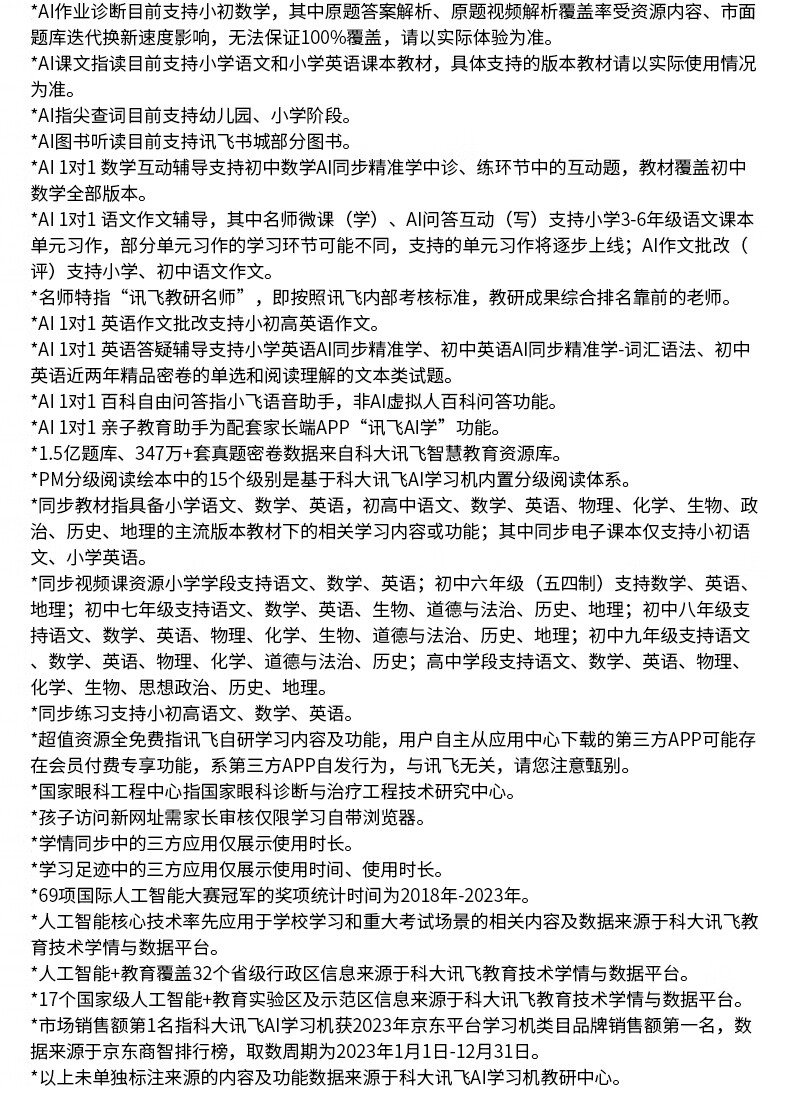 *AI作业诊断目前支持小初数学，其中原题答案解析、原题视频解析覆盖率受资源内容、市面题库迭代换新速度影响，无法保证100%覆盖，请以实际体验为准。
*AI课文指读目前支持小学语文和小学英语课本教材，具体支持的版本教材请以实际使用情况为准。
*AI指尖查词目前支持幼儿园、小学阶段。
*AI图书听读目前支持讯飞书城部分图书。
*AI 1对1 数学互动辅导支持初中数学AI同步精准学中诊、练环节中的互动题，教材覆盖初中数学全部版本。
*AI 1对1 语文作文辅导，其中名师微课（学）、AI问答互动（写）支持小学3-6年级语文课本单元习作，部分单元习作的学习环节可能不同，支持的单元习作将逐步上线；AI作文批改（评）支持小学、初中语文作文。
*名师特指“讯飞教研名师”，即按照讯飞内部考核标准，教研成果综合排名靠前的老师。
*AI 1对1 英语作文批改支持小初高英语作文。
*AI 1对1 英语答疑辅导支持小学英语AI同步精准学、初中英语AI同步精准学-词汇语法、初中英语近两年精品密卷的单选和阅读理解的文本类试题。
*AI 1对1 百科自由问答指小飞语音助手，非AI虚拟人百科问答功能。
*AI 1对1 亲子教育助手为配套家长端APP“讯飞AI学”功能。
*1.5亿题库、347万+套真题密卷数据来自科大讯飞智慧教育资源库。
*PM分级阅读绘本中的15个级别是基于科大讯飞AI学习机内置分级阅读体系。
*同步教材指具备小学语文、数学、英语，初高中语文、数学、英语、物理、化学、生物、政治、历史、地理的主流版本教材下的相关学习内容或功能；其中同步电子课本仅支持小初语文、小学英语。
*同步视频课资源小学学段支持语文、数学、英语；初中六年级（五四制）支持数学、英语、地理；初中七年级支持语文、数学、英语、生物、道德与法治、历史、地理；初中八年级支持语文、数学、英语、物理、化学、生物、道德与法治、历史、地理；初中九年级支持语文、数学、英语、物理、化学、道德与法治、历史；高中学段支持语文、数学、英语、物理、化学、生物、思想政治、历史、地理。
*同步练习支持小初高语文、数学、英语。
*超值资源全免费指讯飞自研学习内容及功能，用户自主从应用中心下载的第三方APP可能存在会员付费专享功能，系第三方APP自发行为，与讯飞无关，请您注意甄别。
*国家眼科工程中心指国家眼科诊断与治疗工程技术研究中心。
*孩子访问新网址需家长审核仅限学习自带浏览器。
*学情同步中的三方应用仅展示使用时长。
*学习足迹中的三方应用仅展示使用时间、使用时长。
*69项国际人工智能大赛冠军的奖项统计时间为2018年-2023年。
*人工智能核心技术率先应用于学校学习和重大考试场景的相关内容及数据来源于科大讯飞教育技术学情与数据平台。
*人工智能+教育覆盖32个省级行政区信息来源于科大讯飞教育技术学情与数据平台。
*17个国家级人工智能+教育实验区及示范区信息来源于科大讯飞教育技术学情与数据平台。
*市场销售额第1名指科大讯飞AI学习机获2023年京东平台学习机类目品牌销售额第一名，数据来源于京东商智排行榜，取数周期为2023年1月1日-12月31日。
*以上未单独标注来源的内容及功能数据来源于科大讯飞AI学习机教研中心。